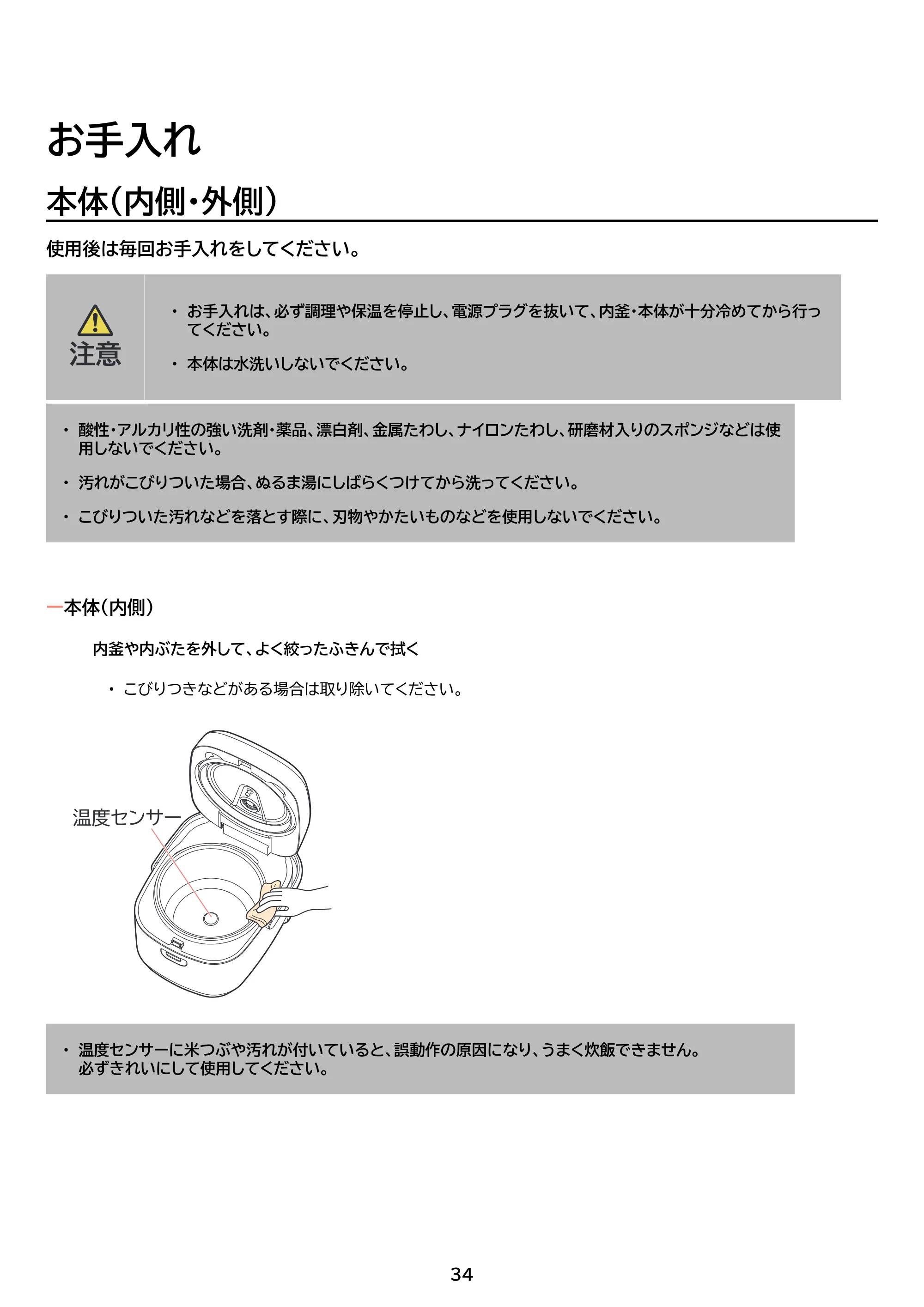 お手入れ

本体(内側・外側)

使用後は毎回お手入れをしてください。

注意

• お手入れは、必ず調理や保温を停止し、電源プラグを抜いて、内釜・本体が十分冷めてから行ってください。

• 本体は水洗いしないでください。

• 酸性・アルカリ性の強い洗剤・薬品、漂白剤、金属たわし、ナイロンたわし、研磨材入りのスポンジなどは使用しないでください。

• 汚れがこびりついた場合、ぬるま湯にしばらくつけてから洗ってください。

• こびりついた汚れなどを落とす際に、刃物やかたいものなどを使用しないでください。

本体(内側)

内釜や内ぶたを外して、よく絞ったふきんで拭く

• こびりつきなどがある場合は取り除いてください。

温度センサー

• 温度センサーに米つぶや汚れが付いていると、誤動作の原因になり、うまく炊飯できません。必ずきれいにして使用してください。

34